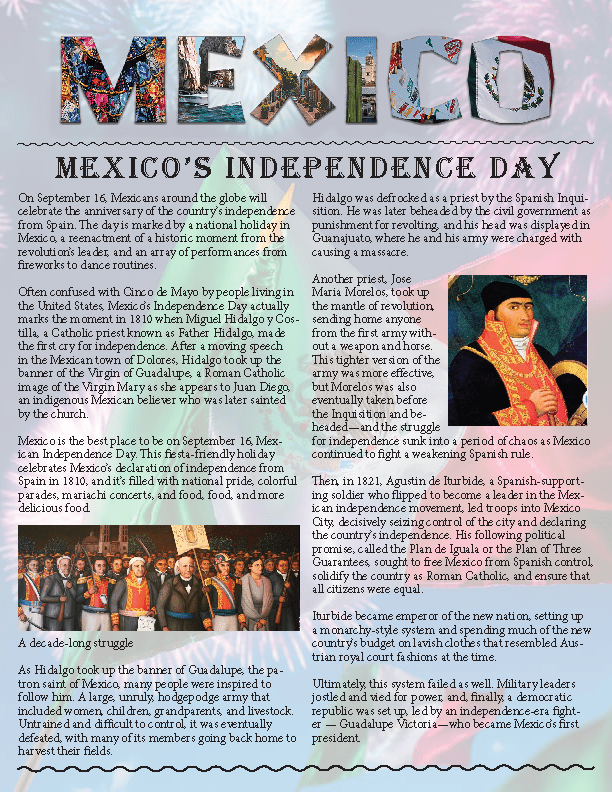 MEXICO

MEXICO'S INDEPENDENCE DAY

On September 16, Mexicans around the globe will celebrate the anniversary of the country's independence from Spain. The day is marked by a national holiday in Mexico, a reenactment of a historic moment from the revolution's leader, and an array of performances from fireworks to dance routines.

Often confused with Cinco de Mayo by people living in the United States, Mexico's Independence Day actually marks the moment in 1810 when Miguel Hidalgo y Costilla, a Catholic priest known as Father Hidalgo, made the first cry for independence. After a moving speech in the Mexican town of Dolores, Hidalgo took up the banner of the Virgin of Guadalupe, a Roman Catholic image of the Virgin Mary as she appears to Juan Diego, an indigenous Mexican believer who was later sainted by the church.

Mexico is the best place to be on September 16, Mexican Independence Day. This fiesta-friendly holiday celebrates Mexico's declaration of independence from Spain in 1810, and it's filled with national pride, colorful parades, mariachi concerts, and food, food, and more delicious food.

A decade-long struggle

As Hidalgo took up the banner of Guadalupe, the patron saint of Mexico, many people were inspired to follow him. A large, unruly, hodgepodge army that included women, children, grandparents, and livestock. Untrained and difficult to control, it was eventually defeated, with many of its members going back home to harvest their fields.

Hidalgo was defrocked as a priest by the Spanish Inquisition. He was later beheaded by the civil government as punishment for revolting, and his head was displayed in Guanajuato, where he and his army were charged with causing a massacre.

Another priest, Jose Maria Morelos, took up the mantle of revolution, sending home anyone from the first army without a weapon and horse. This tighter version of the army was more effective, but Morelos was also eventually taken before the Inquisition and beheaded—and the struggle for independence sunk into a period of chaos as Mexico continued to fight a weakening Spanish rule.

Then, in 1821, Agustin de Iturbide, a Spanish-supporting soldier who flipped to become a leader in the Mexican independence movement, led troops into Mexico City, decisively seizing control of the city and declaring the country's independence. His following political promise, called the Plan de Iguala or the Plan of Three Guarantees, sought to free Mexico from Spanish control, solidify the country as Roman Catholic, and ensure that all citizens were equal.

Iturbide became emperor of the new nation, setting up a monarchy-style system and spending much of the new country's budget on lavish clothes that resembled Austrian royal court fashions at the time.

Ultimately, this system failed as well. Military leaders jostled and vied for power, and, finally, a democratic republic was set up, led by an independence-era fighter — Guadalupe Victoria—who became Mexico's first president.